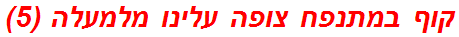 קוף במתנפח צופה עלינו מלמעלה (5)